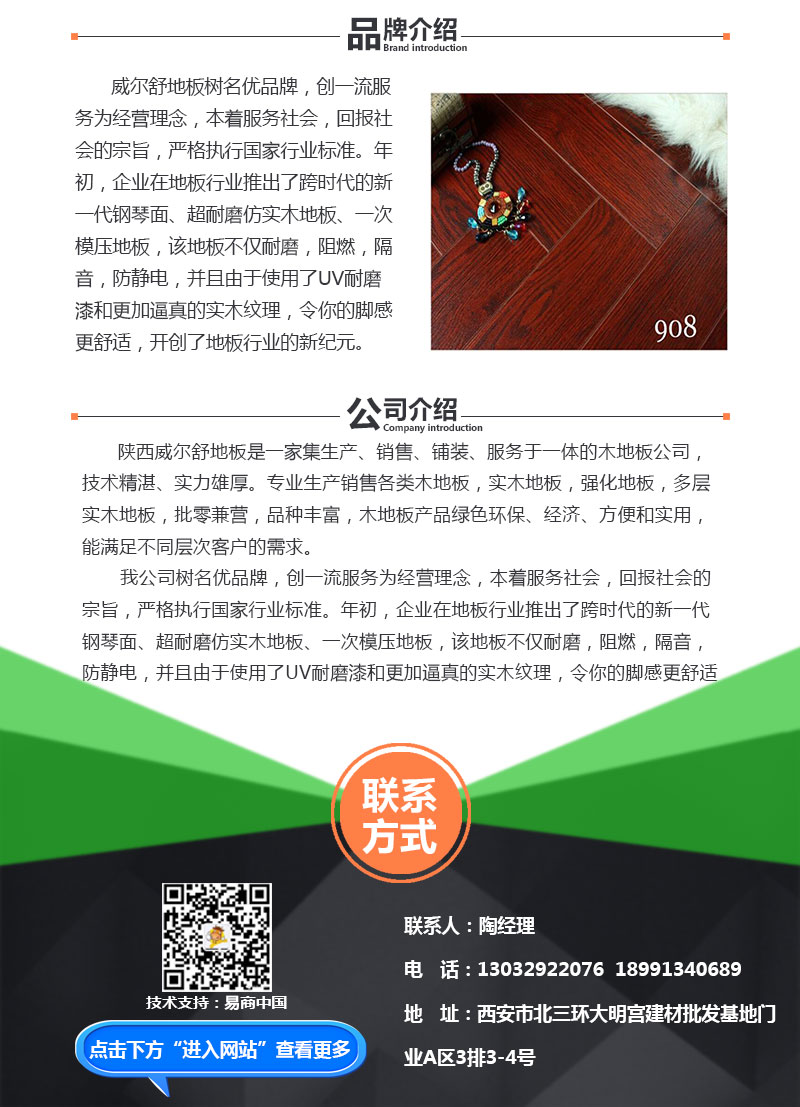 品牌介绍
Brand introduction

威尔舒地板树名优品牌，创一流服务为经营理念，本着服务社会，回报社会的宗旨，严格执行国家行业标准。年初，企业在地板行业推出了跨时代的新一代钢琴面、超耐磨仿实木地板、一次模压地板，该地板不仅耐磨，阻燃，隔音，防静电，并且由于使用了UV耐磨漆和更加逼真的实木纹理，令你的脚感更舒适，开创了地板行业的新纪元。

908

公司介绍
Company introduction

陕西威尔舒地板是一家集生产、销售、铺装、服务于一体的木地板公司，技术精湛、实力雄厚。专业生产销售各类木地板，实木地板，强化地板，多层实木地板，批零兼营，品种丰富，木地板产品绿色环保、经济、方便和实用，能满足不同层次客户的需求。

我公司树名优品牌，创一流服务为经营理念，本着服务社会，回报社会的宗旨，严格执行国家行业标准。年初，企业在地板行业推出了跨时代的新一代钢琴面、超耐磨仿实木地板、一次模压地板，该地板不仅耐磨，阻燃，隔音，防静电，并且由于使用了UV耐磨漆和更加逼真的实木纹理，令你的脚感更舒适

联系方式

技术支持：易商中国

点击下方“进入网站”查看更多

联系人：陶经理
电 话：13032922076 18991340689
地 址：西安市北三环大明宫建材批发基地门业A区3排3-4号